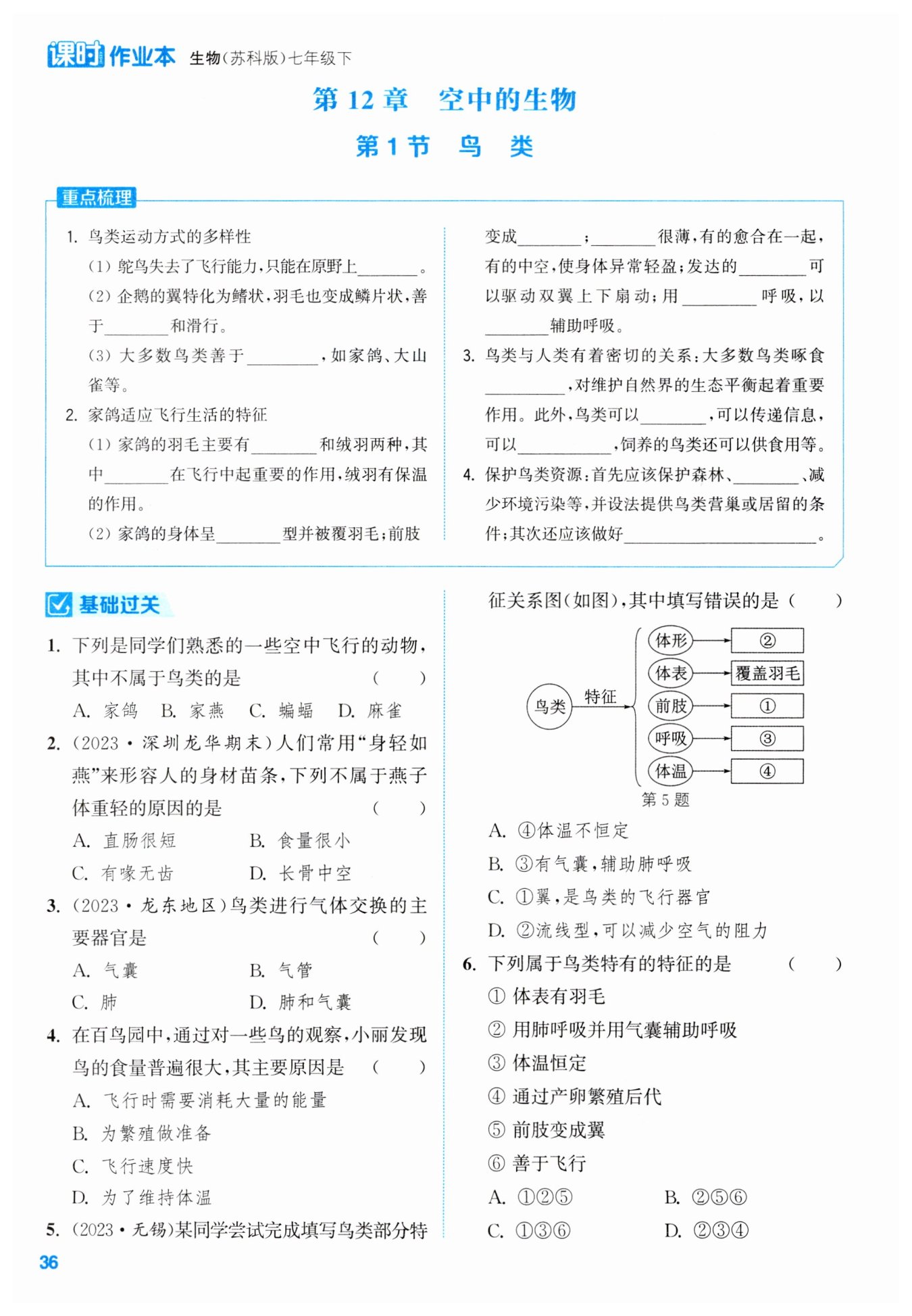 课时作业本 生物(苏科版)七年级下

第 12 章 空中的生物

第 1 节 鸟 类

重点梳理

1. 鸟类运动方式的多样性

(1) 鸵鸟失去了飞行能力,只能在原野上________。

(2) 企鹅的翼特化为鳍状,羽毛也变成鳞片状,善于________和滑行。

(3) 大多数鸟类善于________,如家鸽、大山雀等。

2. 家鸽适应飞行生活的特征

(1) 家鸽的羽毛主要有________和绒羽两种,其中________在飞行中起重要的作用,绒羽有保温的作用。

(2) 家鸽的身体呈________型并被覆羽毛;前肢变成________;________很薄,有的愈合在一起,有的中空,使身体异常轻盈;发达的________可以驱动双翼上下扇动;用________呼吸,以________辅助呼吸。

3. 鸟类与人类有着密切的关系:大多数鸟类啄食________,对维护自然界的生态平衡起着重要作用。此外,鸟类可以________,可以传递信息,可以________,饲养的鸟类还可以供食用等。

4. 保护鸟类资源:首先应该保护森林、________、减少环境污染等,并设法提供鸟类营巢或居留的条件;其次还应该做好________________。

基础过关

1. 下列是同学们熟悉的一些空中飞行的动物,其中不属于鸟类的是 ( )

A. 家鸽 B. 家燕 C. 蝙蝠 D. 麻雀

2. (2023·深圳龙华期末)人们常用“身轻如燕”来形容人的身材苗条,下列不属于燕子体重轻的原因的是 ( )

A. 直肠很短 B. 食量很小

C. 有喙无齿 D. 长骨中空

3. (2023·龙东地区)鸟类进行气体交换的主要器官是 ( )

A. 气囊 B. 气管

C. 肺 D. 肺和气囊

4. 在百鸟园中,通过对一些鸟的观察,小丽发现鸟的食量普遍很大,其主要原因是 ( )

A. 飞行时需要消耗大量的能量

B. 为繁殖做准备

C. 飞行速度快

D. 为了维持体温

5. (2023·无锡)某同学尝试完成填写鸟类部分特征关系图(如图),其中填写错误的是 ( )

鸟类 特征 体形 ② 体表 覆盖羽毛 前肢 ① 呼吸 ③ 体温 ④

第 5 题

A. ④体温不恒定

B. ③有气囊,辅助肺呼吸

C. ①翼,是鸟类的飞行器官

D. ②流线型,可以减少空气的阻力

6. 下列属于鸟类特有的特征的是 ( )

① 体表有羽毛

② 用肺呼吸并用气囊辅助呼吸

③ 体温恒定

④ 通过产卵繁殖后代

⑤ 前肢变成翼

⑥ 善于飞行

A. ①②⑤ B. ②⑤⑥

C. ①③⑥ D. ②③④

36